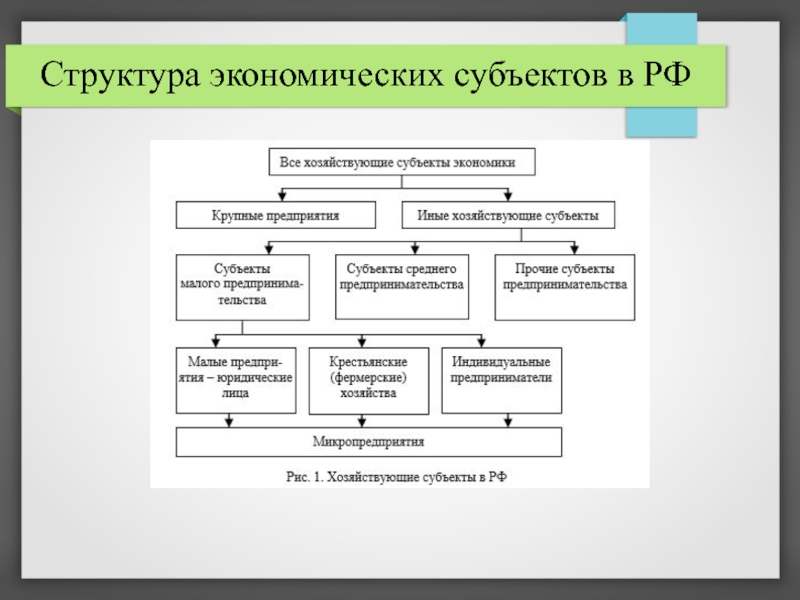 Структура экономических субъектов в РФ

Все хозяйствующие субъекты экономики

Крупные предприятия

Иные хозяйствующие субъекты

Субъекты малого предпринимательства

Субъекты среднего предпринимательства

Прочие субъекты предпринимательства

Малые предприятия – юридические лица

Крестьянские (фермерские) хозяйства

Индивидуальные предприниматели

Микропредприятия

Рис. 1. Хозяйствующие субъекты в РФ